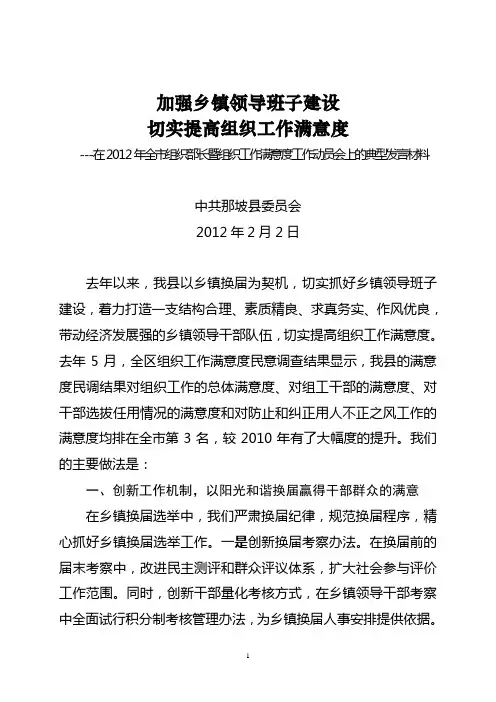 加强乡镇领导班子建设
切实提高组织工作满意度
---在2012年全市组织部长暨组织工作满意度工作动员会上的典型发言材料

中共那坡县委员会
2012年2月2日

去年以来，我县以乡镇换届为契机，切实抓好乡镇领导班子建设，着力打造一支结构合理、素质精良、求真务实、作风优良，带动经济发展强的乡镇领导干部队伍，切实提高组织工作满意度。去年5月，全区组织工作满意度民意调查结果显示，我县的满意度民调结果对组织工作的总体满意度、对组工干部的满意度、对干部选拔任用情况的满意度和对防止和纠正用人不正之风工作的满意度均排在全市第3名，较2010年有了大幅度的提升。我们的主要做法是：

一、创新工作机制，以阳光和谐换届赢得干部群众的满意

在乡镇换届选举中，我们严肃换届纪律，规范换届程序，精心抓好乡镇换届选举工作。一是创新换届考察办法。在换届前的届末考察中，改进民主测评和群众评议体系，扩大社会参与评价工作范围。同时，创新干部量化考核方式，在乡镇领导干部考察中全面试行积分制考核管理办法，为乡镇换届人事安排提供依据。

1